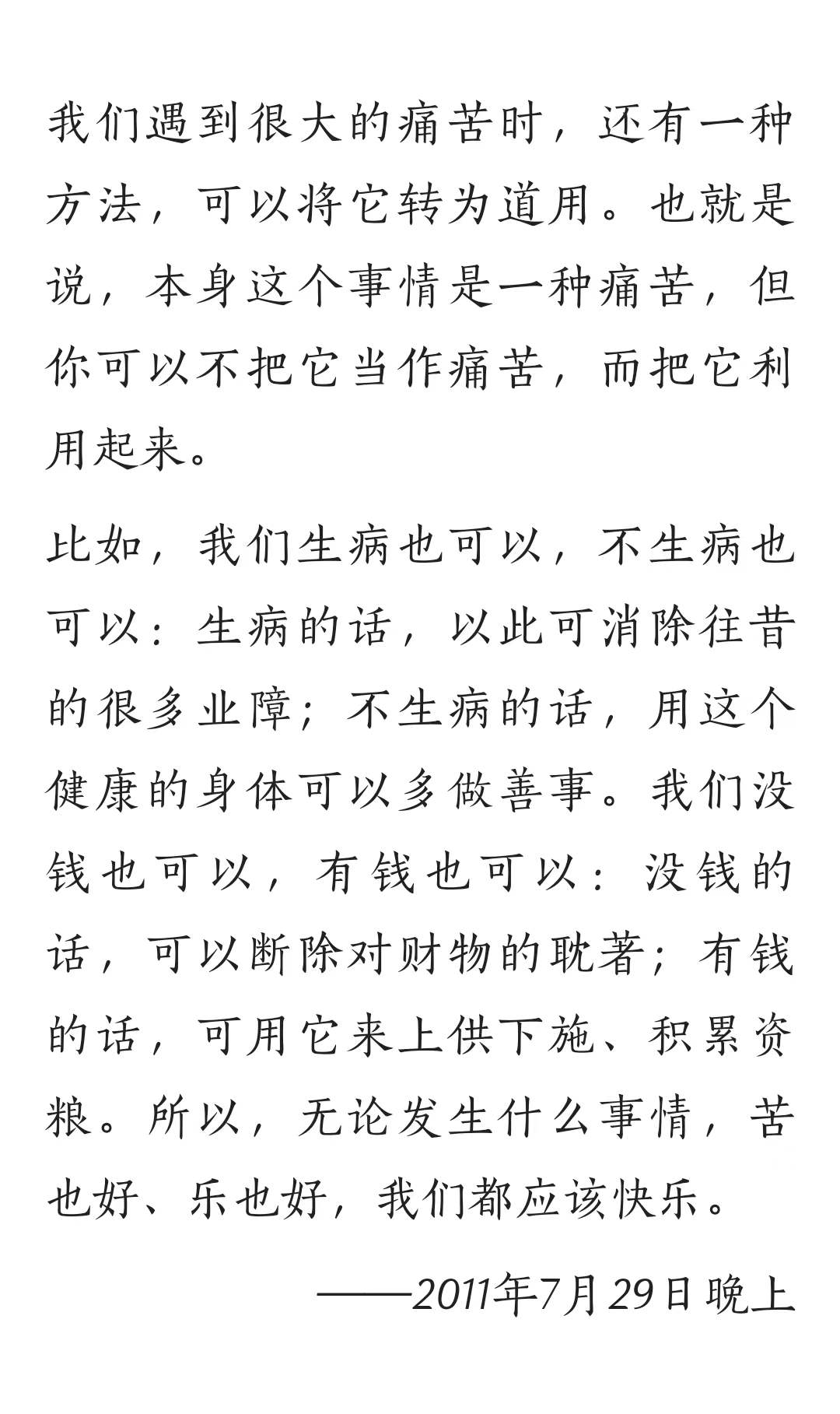 我们遇到很大的痛苦时，还有一种方法，可以将它转为道用。也就是说，本身这个事情是一种痛苦，但你可以不把它当作痛苦，而把它利用起来。

比如，我们生病也可以，不生病也可以：生病的话，以此可消除往昔的很多业障；不生病的话，用这个健康的身体可以多做善事。我们没钱也可以，有钱也可以：没钱的话，可以断除对财物的耽著；有钱的话，可用它来上供下施、积累资粮。所以，无论发生什么事情，苦也好、乐也好，我们都应该快乐。

——2011年7月29日晚上